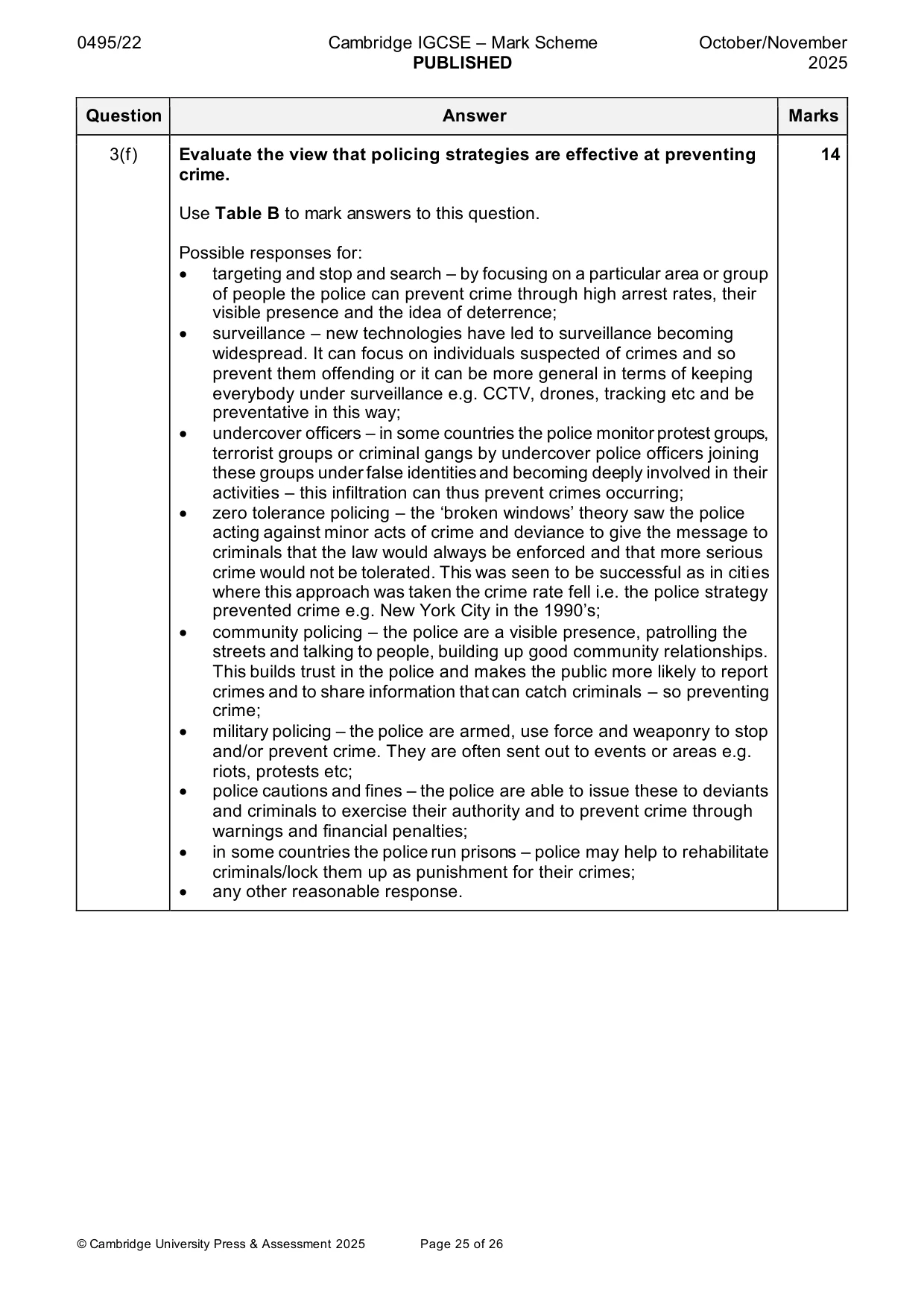 0495/22 Cambridge IGCSE – Mark Scheme PUBLISHED October/November 2025

| Question | Answer | Marks |
|---|---|---|
| 3(f) | Evaluate the view that policing strategies are effective at preventing crime.<br><br>Use Table B to mark answers to this question.<br><br>Possible responses for:<br>• targeting and stop and search – by focusing on a particular area or group of people the police can prevent crime through high arrest rates, their visible presence and the idea of deterrence;<br>• surveillance – new technologies have led to surveillance becoming widespread. It can focus on individuals suspected of crimes and so prevent them offending or it can be more general in terms of keeping everybody under surveillance e.g. CCTV, drones, tracking etc and be preventative in this way;<br>• undercover officers – in some countries the police monitor protest groups, terrorist groups or criminal gangs by undercover police officers joining these groups under false identities and becoming deeply involved in their activities – this infiltration can thus prevent crimes occurring;<br>• zero tolerance policing – the 'broken windows' theory saw the police acting against minor acts of crime and deviance to give the message to criminals that the law would always be enforced and that more serious crime would not be tolerated. This was seen to be successful as in cities where this approach was taken the crime rate fell i.e. the police strategy prevented crime e.g. New York City in the 1990's;<br>• community policing – the police are a visible presence, patrolling the streets and talking to people, building up good community relationships. This builds trust in the police and makes the public more likely to report crimes and to share information that can catch criminals – so preventing crime;<br>• military policing – the police are armed, use force and weaponry to stop and/or prevent crime. They are often sent out to events or areas e.g. riots, protests etc;<br>• police cautions and fines – the police are able to issue these to deviants and criminals to exercise their authority and to prevent crime through warnings and financial penalties;<br>• in some countries the police run prisons – police may help to rehabilitate criminals/lock them up as punishment for their crimes;<br>• any other reasonable response. | 14 |

© Cambridge University Press & Assessment 2025 Page 25 of 26